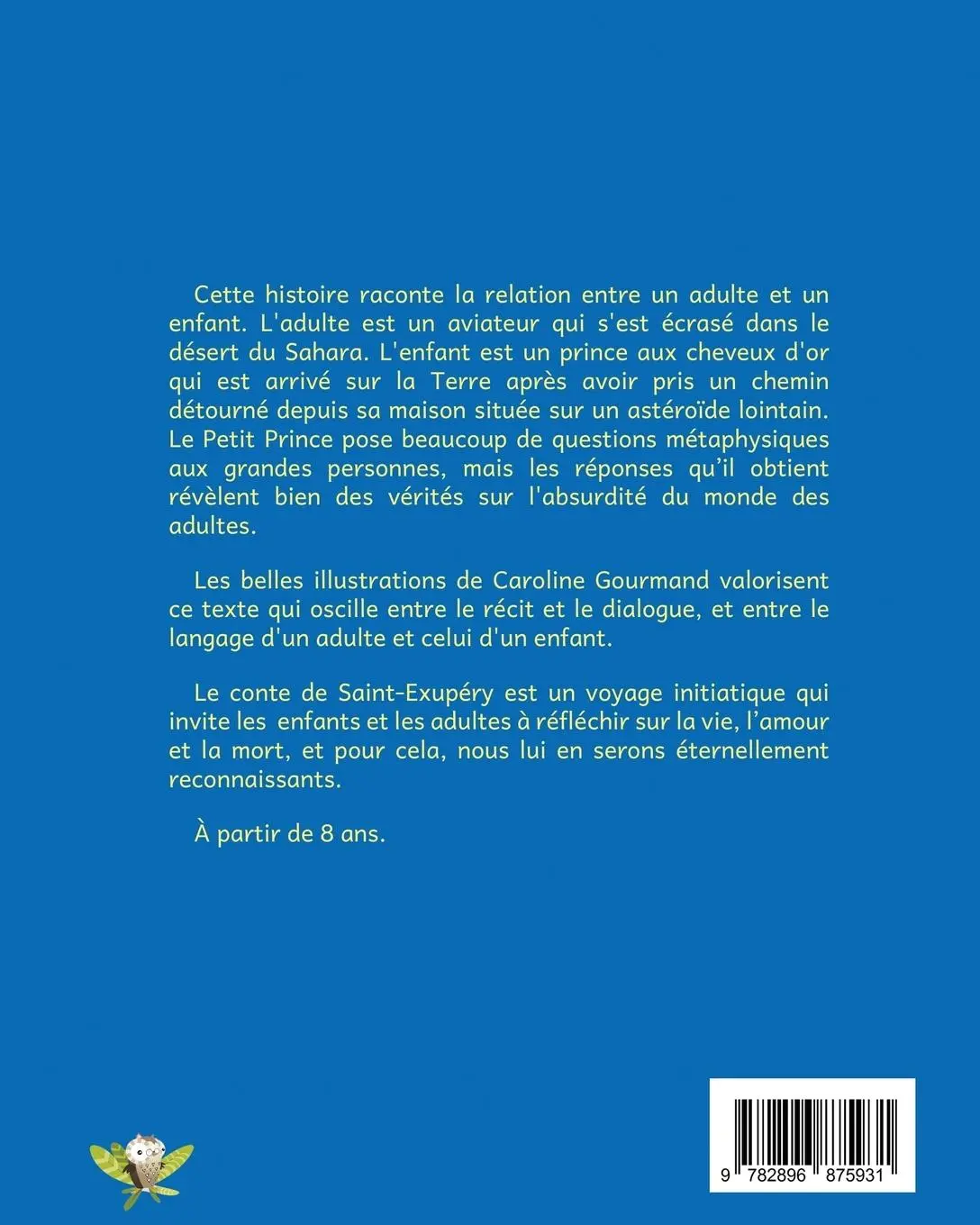 Cette histoire raconte la relation entre un adulte et un enfant. L'adulte est un aviateur qui s'est écrasé dans le désert du Sahara. L'enfant est un prince aux cheveux d'or qui est arrivé sur la Terre après avoir pris un chemin détourné depuis sa maison située sur un astéroïde lointain. Le Petit Prince pose beaucoup de questions métaphysiques aux grandes personnes, mais les réponses qu'il obtient révèlent bien des vérités sur l'absurdité du monde des adultes.

Les belles illustrations de Caroline Gourmand valorisent ce texte qui oscille entre le récit et le dialogue, et entre le langage d'un adulte et celui d'un enfant.

Le conte de Saint-Exupéry est un voyage initiatique qui invite les enfants et les adultes à réfléchir sur la vie, l'amour et la mort, et pour cela, nous lui en serons éternellement reconnaissants.

À partir de 8 ans.

9 782896 875931